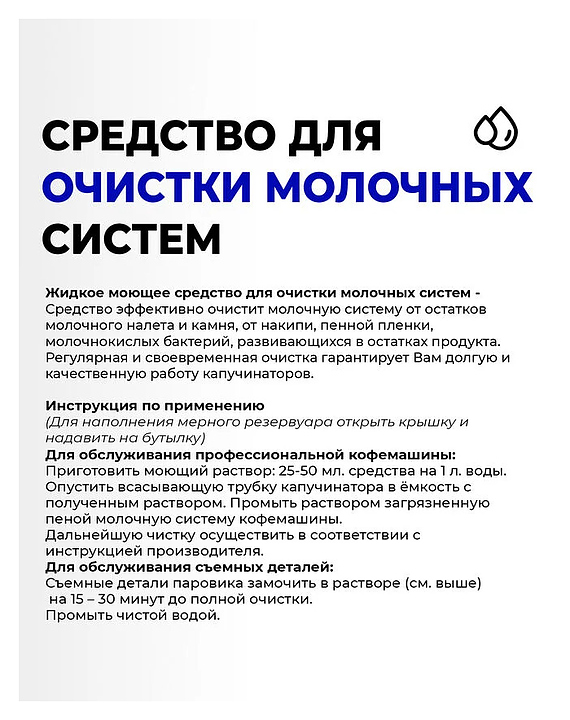 СРЕДСТВО ДЛЯ
ОЧИСТКИ МОЛОЧНЫХ
СИСТЕМ

Жидкое моющее средство для очистки молочных систем - Средство эффективно очистит молочную систему от остатков молочного налета и камня, от накипи, пенной пленки, молочнокислых бактерий, развивающихся в остатках продукта. Регулярная и своевременная очистка гарантирует Вам долгую и качественную работу капучинаторов.

Инструкция по применению
(Для наполнения мерного резервуара открыть крышку и надавить на бутылку)
Для обслуживания профессиональной кофемашины:
Приготовить моющий раствор: 25-50 мл. средства на 1 л. воды. Опустить всасывающую трубку капучинатора в ёмкость с полученным раствором. Промыть раствором загрязненную пеной молочную систему кофемашины.
Дальнейшую чистку осуществить в соответствии с инструкцией производителя.
Для обслуживания съемных деталей:
Съемные детали паровика замочить в растворе (см. выше) на 15 – 30 минут до полной очистки.
Промыть чистой водой.